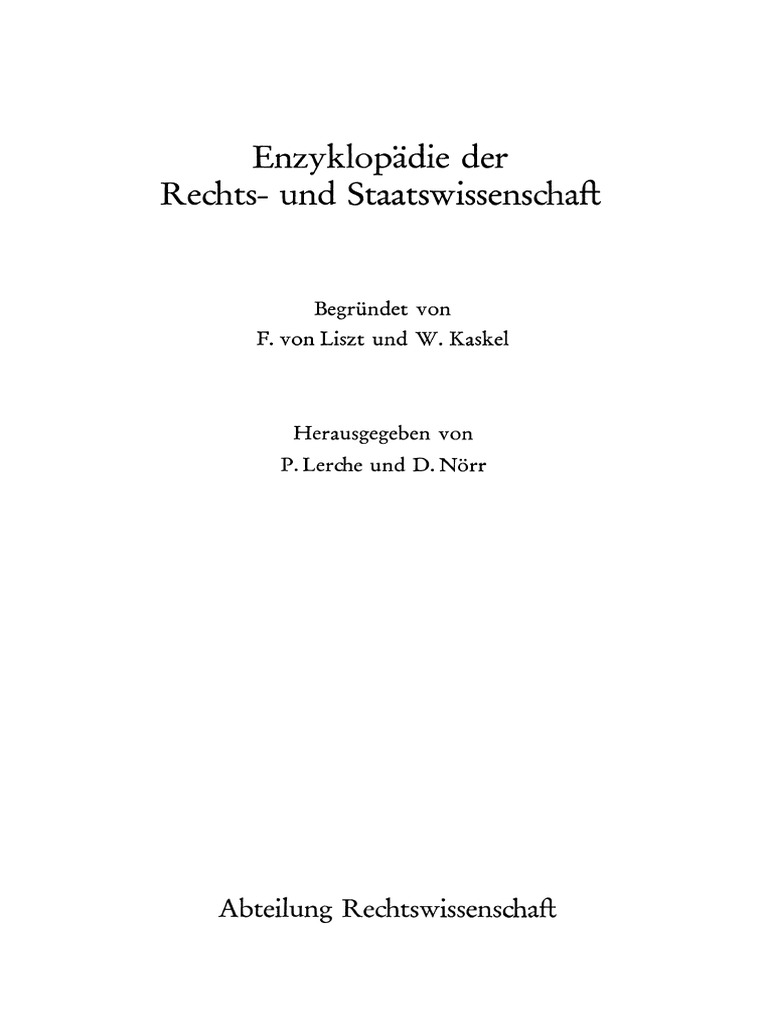 Enzyklopädie der
Rechts- und Staatswissenschaft

Begründet von
F. von Liszt und W. Kaskel

Herausgegeben von
P. Lerche und D. Nörr

Abteilung Rechtswissenschaft